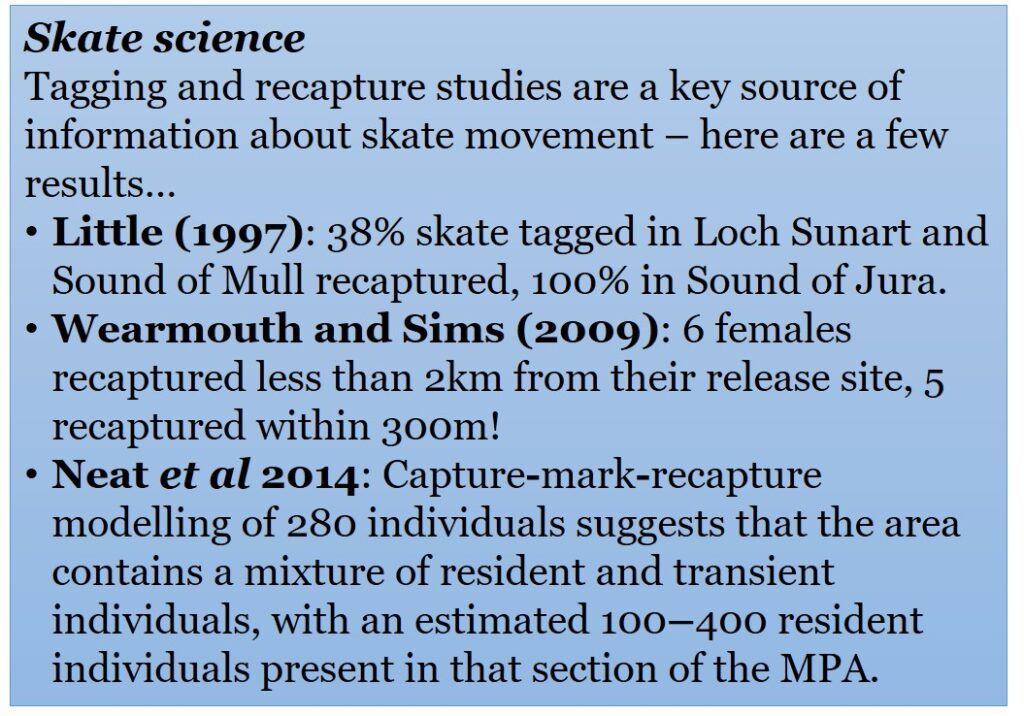 Skate science
Tagging and recapture studies are a key source of information about skate movement – here are a few results…

• Little (1997): 38% skate tagged in Loch Sunart and Sound of Mull recaptured, 100% in Sound of Jura.
• Wearmouth and Sims (2009): 6 females recaptured less than 2km from their release site, 5 recaptured within 300m!
• Neat et al 2014: Capture-mark-recapture modelling of 280 individuals suggests that the area contains a mixture of resident and transient individuals, with an estimated 100–400 resident individuals present in that section of the MPA.